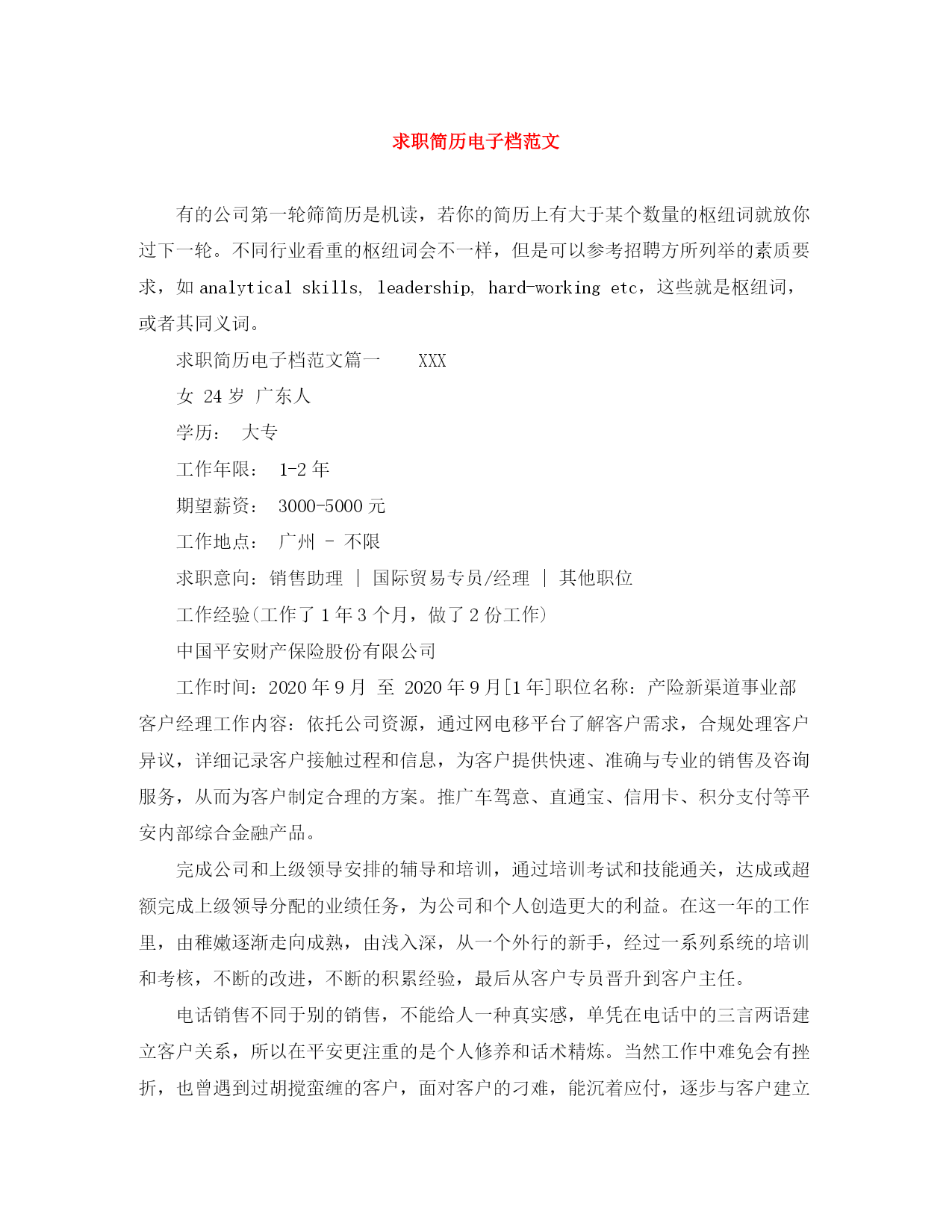 求职简历电子档范文

有的公司第一轮筛简历是机读，若你的简历上有大于某个数量的枢纽词就放你过下一轮。不同行业看重的枢纽词会不一样，但是可以参考招聘方所列举的素质要求，如 analytical skills, leadership, hard-working etc，这些就是枢纽词，或者其同义词。

求职简历电子档范文篇一　XXX

女 24 岁 广东人

学历： 大专

工作年限： 1-2 年

期望薪资： 3000-5000 元

工作地点： 广州 - 不限

求职意向：销售助理 | 国际贸易专员/经理 | 其他职位

工作经验(工作了 1 年 3 个月，做了 2 份工作)

中国平安财产保险股份有限公司

工作时间：2020 年 9 月 至 2020 年 9 月[1 年]职位名称：产险新渠道事业部客户经理工作内容：依托公司资源，通过网电移平台了解客户需求，合规处理客户异议，详细记录客户接触过程和信息，为客户提供快速、准确与专业的销售及咨询服务，从而为客户制定合理的方案。推广车驾意、直通宝、信用卡、积分支付等平安内部综合金融产品。

完成公司和上级领导安排的辅导和培训，通过培训考试和技能通关，达成或超额完成上级领导分配的业绩任务，为公司和个人创造更大的利益。在这一年的工作里，由稚嫩逐渐走向成熟，由浅入深，从一个外行的新手，经过一系列系统的培训和考核，不断的改进，不断的积累经验，最后从客户专员晋升到客户主任。

电话销售不同于别的销售，不能给人一种真实感，单凭在电话中的三言两语建立客户关系，所以在平安更注重的是个人修养和话术精炼。当然工作中难免会有挫折，也曾遇到过胡搅蛮缠的客户，面对客户的刁难，能沉着应付，逐步与客户建立